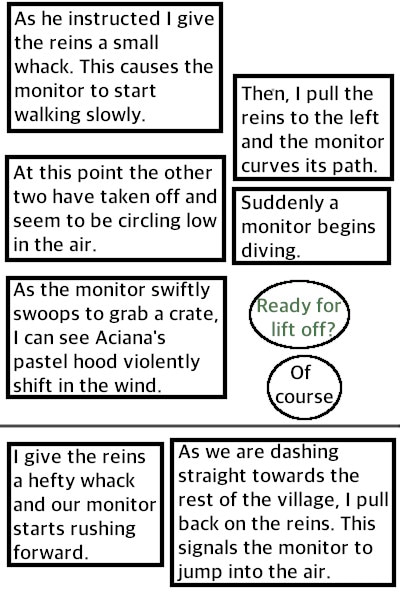 As he instructed I give the reins a small whack. This causes the monitor to start walking slowly.

Then, I pull the reins to the left and the monitor curves its path.

At this point the other two have taken off and seem to be circling low in the air.

Suddenly a monitor begins diving.

As the monitor swiftly swoops to grab a crate, I can see Aciana's pastel hood violently shift in the wind.

Ready for lift off?

Of course

I give the reins a hefty whack and our monitor starts rushing forward.

As we are dashing straight towards the rest of the village, I pull back on the reins. This signals the monitor to jump into the air.